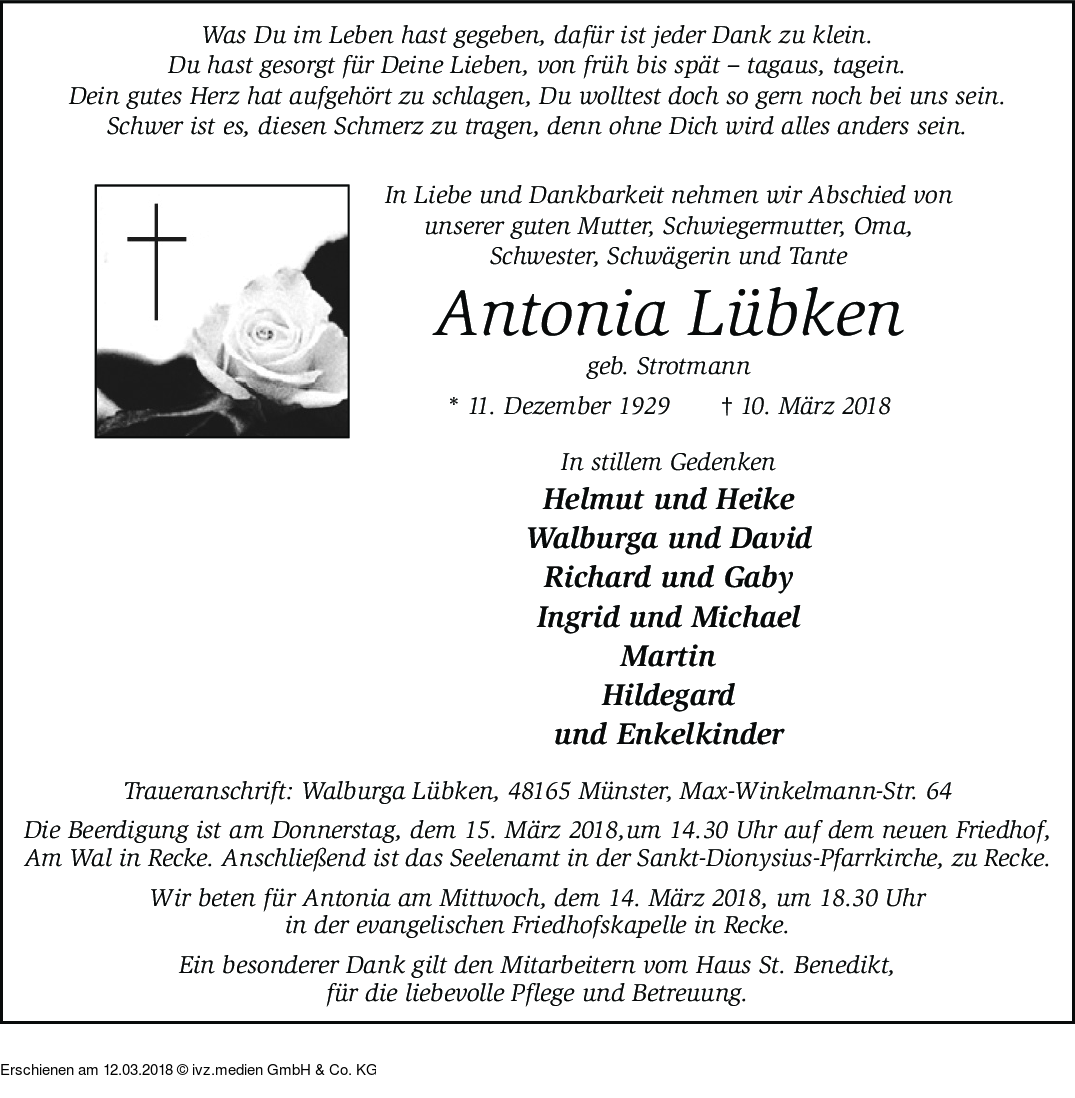 Was Du im Leben hast gegeben, dafür ist jeder Dank zu klein.
Du hast gesorgt für Deine Lieben, von früh bis spät – tagaus, tagein.
Dein gutes Herz hat aufgehört zu schlagen, Du wolltest doch so gern noch bei uns sein.
Schwer ist es, diesen Schmerz zu tragen, denn ohne Dich wird alles anders sein.

In Liebe und Dankbarkeit nehmen wir Abschied von unserer guten Mutter, Schwiegermutter, Oma, Schwester, Schwägerin und Tante

Antonia Lübken

geb. Strotmann

* 11. Dezember 1929 † 10. März 2018

In stillem Gedenken
Helmut und Heike
Walburga und David
Richard und Gaby
Ingrid und Michael
Martin
Hildegard
und Enkelkinder

Traueranschrift: Walburga Lübken, 48165 Münster, Max-Winkelmann-Str. 64

Die Beerdigung ist am Donnerstag, dem 15. März 2018,um 14.30 Uhr auf dem neuen Friedhof, Am Wal in Recke. Anschließend ist das Seelenamt in der Sankt-Dionysius-Pfarrkirche, zu Recke.

Wir beten für Antonia am Mittwoch, dem 14. März 2018, um 18.30 Uhr in der evangelischen Friedhofskapelle in Recke.

Ein besonderer Dank gilt den Mitarbeitern vom Haus St. Benedikt, für die liebevolle Pflege und Betreuung.

Erschienen am 12.03.2018 © ivz.medien GmbH & Co. KG